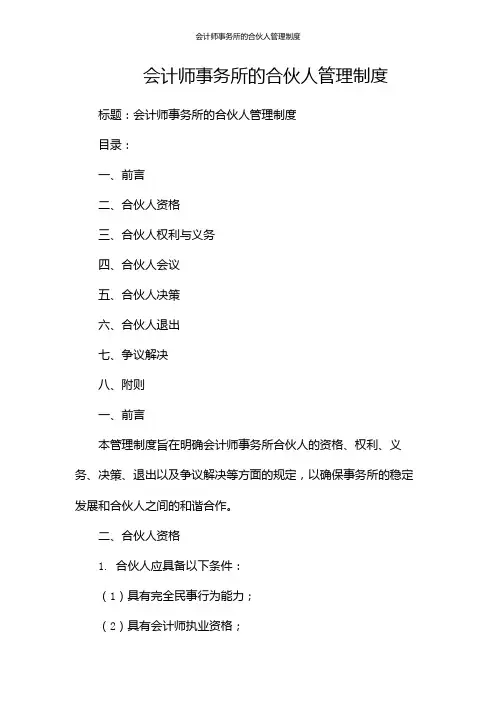 会计师事务所的合伙人管理制度

会计师事务所的合伙人管理制度

标题：会计师事务所的合伙人管理制度

目录：

一、前言

二、合伙人资格

三、合伙人权利与义务

四、合伙人会议

五、合伙人决策

六、合伙人退出

七、争议解决

八、附则

一、前言

本管理制度旨在明确会计师事务所合伙人的资格、权利、义务、决策、退出以及争议解决等方面的规定，以确保事务所的稳定发展和合伙人之间的和谐合作。

二、合伙人资格

1. 合伙人应具备以下条件：

（1）具有完全民事行为能力；

（2）具有会计师执业资格；